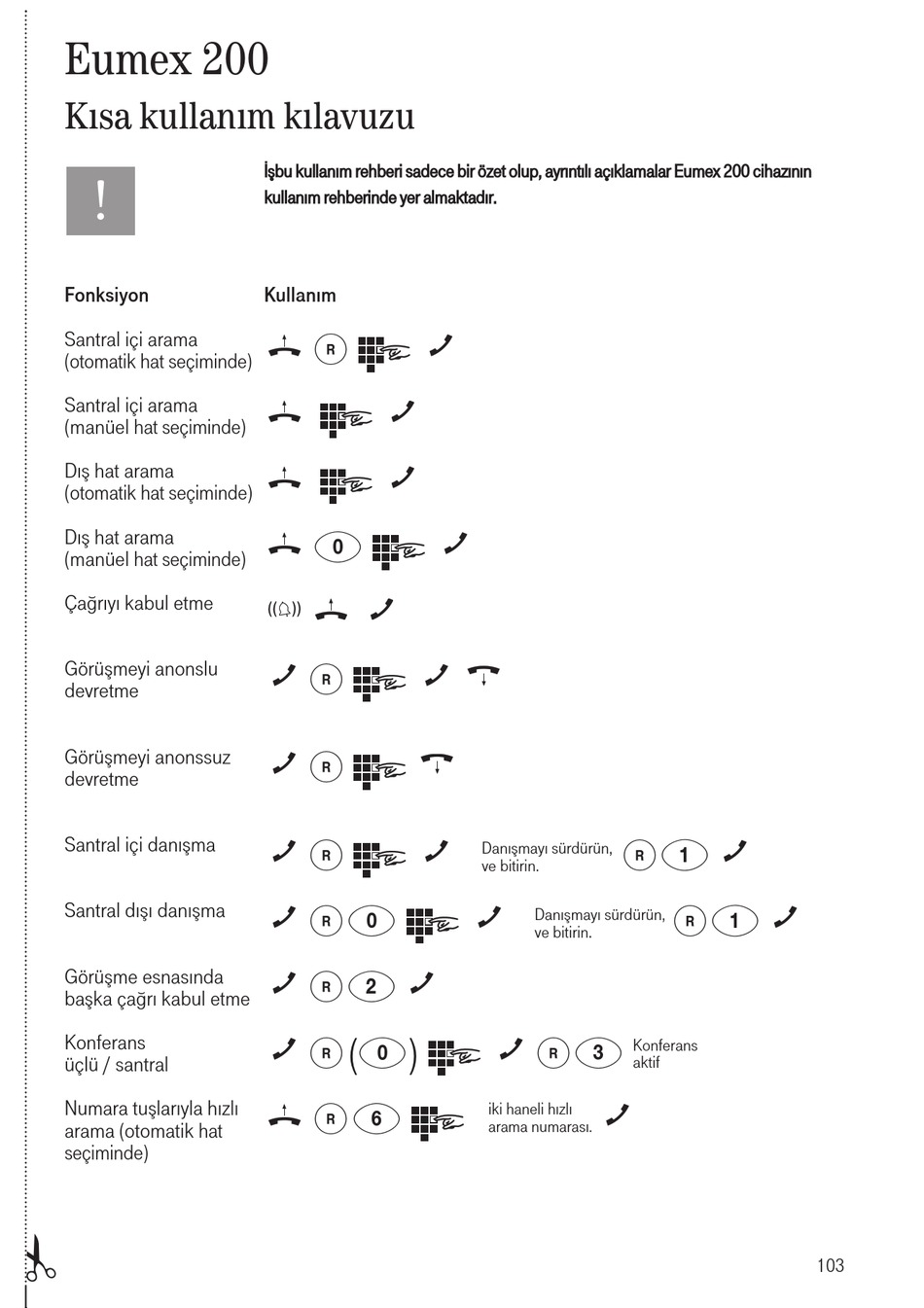 Eumex 200

Kısa kullanım kılavuzu

!

İşbu kullanım rehberi sadece bir özet olup, ayrıntılı açıklamalar Eumex 200 cihazının kullanım rehberinde yer almaktadır.

| Fonksiyon | Kullanım |
|---|---|
| Santral içi arama (otomatik hat seçiminde) | R |
| Santral içi arama (manüel hat seçiminde) | |
| Dış hat arama (otomatik hat seçiminde) | |
| Dış hat arama (manüel hat seçiminde) | 0 |
| Çağrıyı kabul etme | |
| Görüşmeyi anonslu devretme | R |
| Görüşmeyi anonssuz devretme | R |
| Santral içi danışma | R Danışmayı sürdürün, ve bitirin. R 1 |
| Santral dışı danışma | R 0 Danışmayı sürdürün, ve bitirin. R 1 |
| Görüşme esnasında başka çağrı kabul etme | R 2 |
| Konferans üçlü / santral | R (0) R 3 Konferans aktif |
| Numara tuşlarıyla hızlı arama (otomatik hat seçiminde) | R 6 iki haneli hızlı arama numarası. |

103